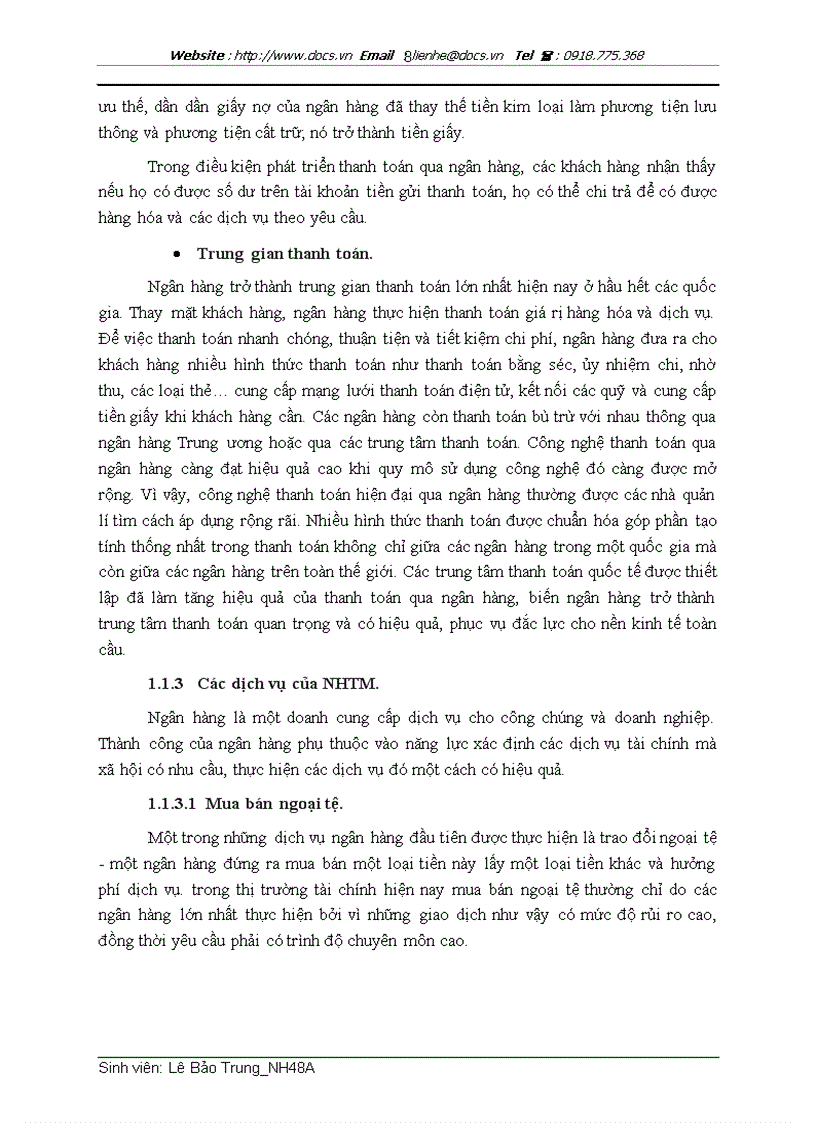 Website : http://www.docs.vn Email : lienhe@docs.vn Tel : 0918.775.368

ưu thế, dần dần giấy nợ của ngân hàng đã thay thế tiền kim loại làm phương tiện lưu thông và phương tiện cất trữ, nó trở thành tiền giấy.

Trong điều kiện phát triển thanh toán qua ngân hàng, các khách hàng nhận thấy nếu họ có được số dư trên tài khoản tiền gửi thanh toán, họ có thể chi trả để có được hàng hóa và các dịch vụ theo yêu cầu.

• Trung gian thanh toán.

Ngân hàng trở thành trung gian thanh toán lớn nhất hiện nay ở hầu hết các quốc gia. Thay mặt khách hàng, ngân hàng thực hiện thanh toán giá rị hàng hóa và dịch vụ. Để việc thanh toán nhanh chóng, thuận tiện và tiết kiệm chi phí, ngân hàng đưa ra cho khách hàng nhiều hình thức thanh toán như thanh toán bằng séc, ủy nhiệm chi, nhờ thu, các loại thẻ… cung cấp mạng lưới thanh toán điện tử, kết nối các quỹ và cung cấp tiền giấy khi khách hàng cần. Các ngân hàng còn thanh toán bù trừ với nhau thông qua ngân hàng Trung ương hoặc qua các trung tâm thanh toán. Công nghệ thanh toán qua ngân hàng càng đạt hiệu quả cao khi quy mô sử dụng công nghệ đó càng được mở rộng. Vì vậy, công nghệ thanh toán hiện đại qua ngân hàng thường được các nhà quản lí tìm cách áp dụng rộng rãi. Nhiều hình thức thanh toán được chuẩn hóa góp phần tạo tính thống nhất trong thanh toán không chỉ giữa các ngân hàng trong một quốc gia mà còn giữa các ngân hàng trên toàn thế giới. Các trung tâm thanh toán quốc tế được thiết lập đã làm tăng hiệu quả của thanh toán qua ngân hàng, biến ngân hàng trở thành trung tâm thanh toán quan trọng và có hiệu quả, phục vụ đắc lực cho nền kinh tế toàn cầu.

1.1.3 Các dịch vụ của NHTM.

Ngân hàng là một doanh cung cấp dịch vụ cho công chúng và doanh nghiệp. Thành công của ngân hàng phụ thuộc vào năng lực xác định các dịch vụ tài chính mà xã hội có nhu cầu, thực hiện các dịch vụ đó một cách có hiệu quả.

1.1.3.1 Mua bán ngoại tệ.

Một trong những dịch vụ ngân hàng đầu tiên được thực hiện là trao đổi ngoại tệ - một ngân hàng đứng ra mua bán một loại tiền này lấy một loại tiền khác và hưởng phí dịch vụ. trong thị trường tài chính hiện nay mua bán ngoại tệ thường chỉ do các ngân hàng lớn nhất thực hiện bởi vì những giao dịch như vậy có mức độ rủi ro cao, đồng thời yêu cầu phải có trình độ chuyên môn cao.

Sinh viên: Lê Bảo Trung_NH48A